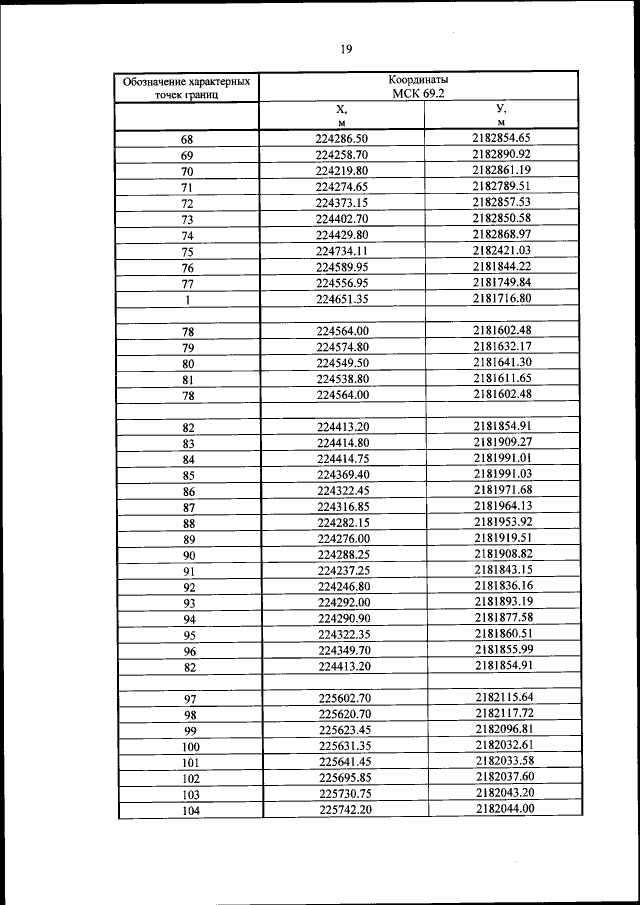 19

| Обозначение характерных точек границ | Координаты МСК 69.2 | |
|---|---|---|
| | Х, м | У, м |
| 68 | 224286.50 | 2182854.65 |
| 69 | 224258.70 | 2182890.92 |
| 70 | 224219.80 | 2182861.19 |
| 71 | 224274.65 | 2182789.51 |
| 72 | 224373.15 | 2182857.53 |
| 73 | 224402.70 | 2182850.58 |
| 74 | 224429.80 | 2182868.97 |
| 75 | 224734.11 | 2182421.03 |
| 76 | 224589.95 | 2181844.22 |
| 77 | 224556.95 | 2181749.84 |
| 1 | 224651.35 | 2181716.80 |
| | | |
| 78 | 224564.00 | 2181602.48 |
| 79 | 224574.80 | 2181632.17 |
| 80 | 224549.50 | 2181641.30 |
| 81 | 224538.80 | 2181611.65 |
| 78 | 224564.00 | 2181602.48 |
| | | |
| 82 | 224413.20 | 2181854.91 |
| 83 | 224414.80 | 2181909.27 |
| 84 | 224414.75 | 2181991.01 |
| 85 | 224369.40 | 2181991.03 |
| 86 | 224322.45 | 2181971.68 |
| 87 | 224316.85 | 2181964.13 |
| 88 | 224282.15 | 2181953.92 |
| 89 | 224276.00 | 2181919.51 |
| 90 | 224288.25 | 2181908.82 |
| 91 | 224237.25 | 2181843.15 |
| 92 | 224246.80 | 2181836.16 |
| 93 | 224292.00 | 2181893.19 |
| 94 | 224290.90 | 2181877.58 |
| 95 | 224322.35 | 2181860.51 |
| 96 | 224349.70 | 2181855.99 |
| 82 | 224413.20 | 2181854.91 |
| | | |
| 97 | 225602.70 | 2182115.64 |
| 98 | 225620.70 | 2182117.72 |
| 99 | 225623.45 | 2182096.81 |
| 100 | 225631.35 | 2182032.61 |
| 101 | 225641.45 | 2182033.58 |
| 102 | 225695.85 | 2182037.60 |
| 103 | 225730.75 | 2182043.20 |
| 104 | 225742.20 | 2182044.00 |